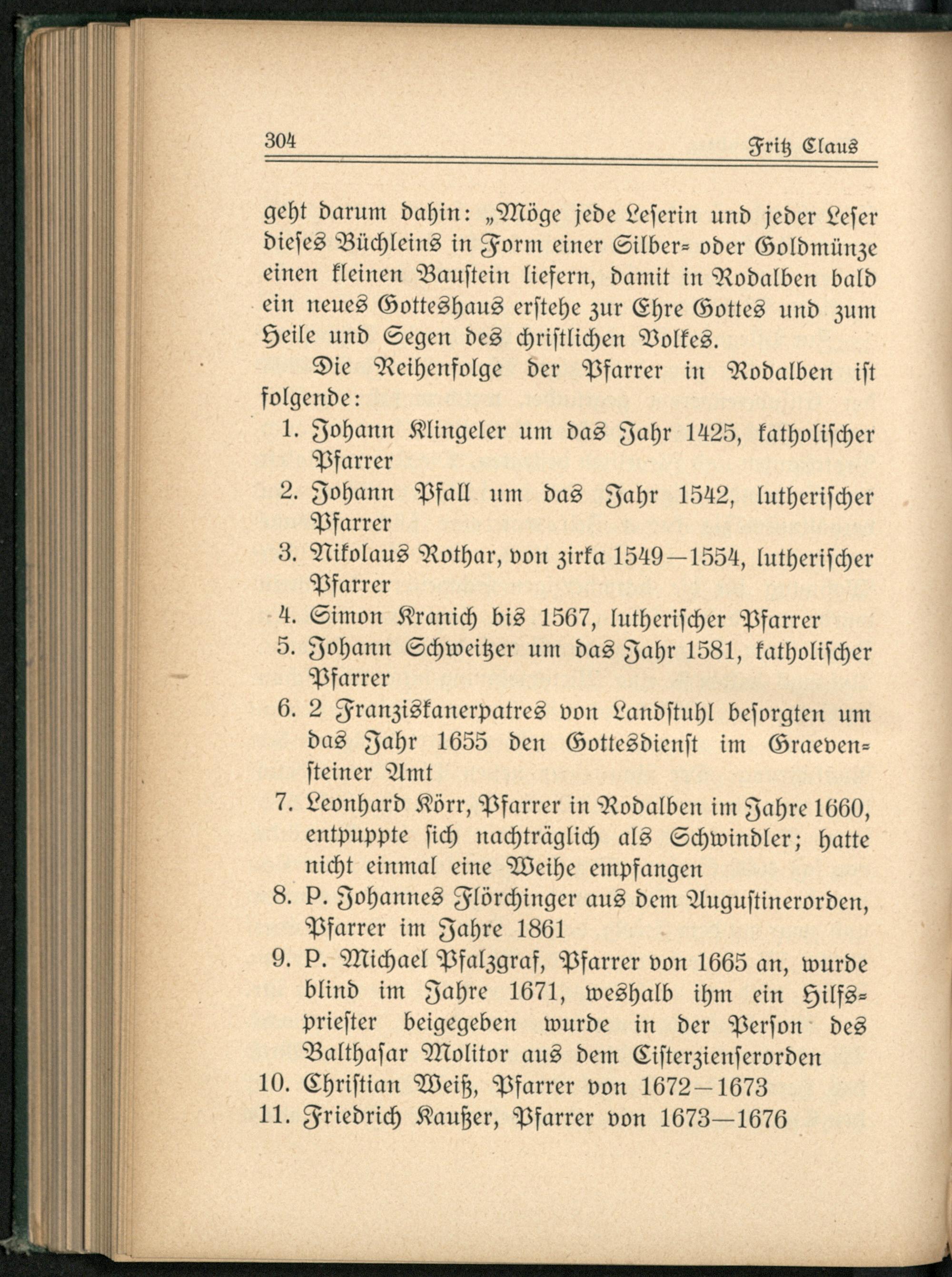 304 Fritz Claus

geht darum dahin: „Möge jede Leserin und jeder Leser dieses Büchleins in Form einer Silber- oder Goldmünze einen kleinen Baustein liefern, damit in Rodalben bald ein neues Gotteshaus erstehe zur Ehre Gottes und zum Heile und Segen des christlichen Volkes.

Die Reihenfolge der Pfarrer in Rodalben ist folgende:

1. Johann Klingeler um das Jahr 1425, katholischer Pfarrer
2. Johann Pfall um das Jahr 1542, lutherischer Pfarrer
3. Nikolaus Rothar, von zirka 1549—1554, lutherischer Pfarrer
4. Simon Kranich bis 1567, lutherischer Pfarrer
5. Johann Schweitzer um das Jahr 1581, katholischer Pfarrer
6. 2 Franziskanerpatres von Landstuhl besorgten um das Jahr 1655 den Gottesdienst im Graevensteiner Amt
7. Leonhard Körr, Pfarrer in Rodalben im Jahre 1660, entpuppte sich nachträglich als Schwindler; hatte nicht einmal eine Weihe empfangen
8. P. Johannes Flörchinger aus dem Augustinerorden, Pfarrer im Jahre 1861
9. P. Michael Pfalzgraf, Pfarrer von 1665 an, wurde blind im Jahre 1671, weshalb ihm ein Hilfspriester beigegeben wurde in der Person des Balthasar Molitor aus dem Cisterzienserorden
10. Christian Weiß, Pfarrer von 1672—1673
11. Friedrich Kaußer, Pfarrer von 1673—1676